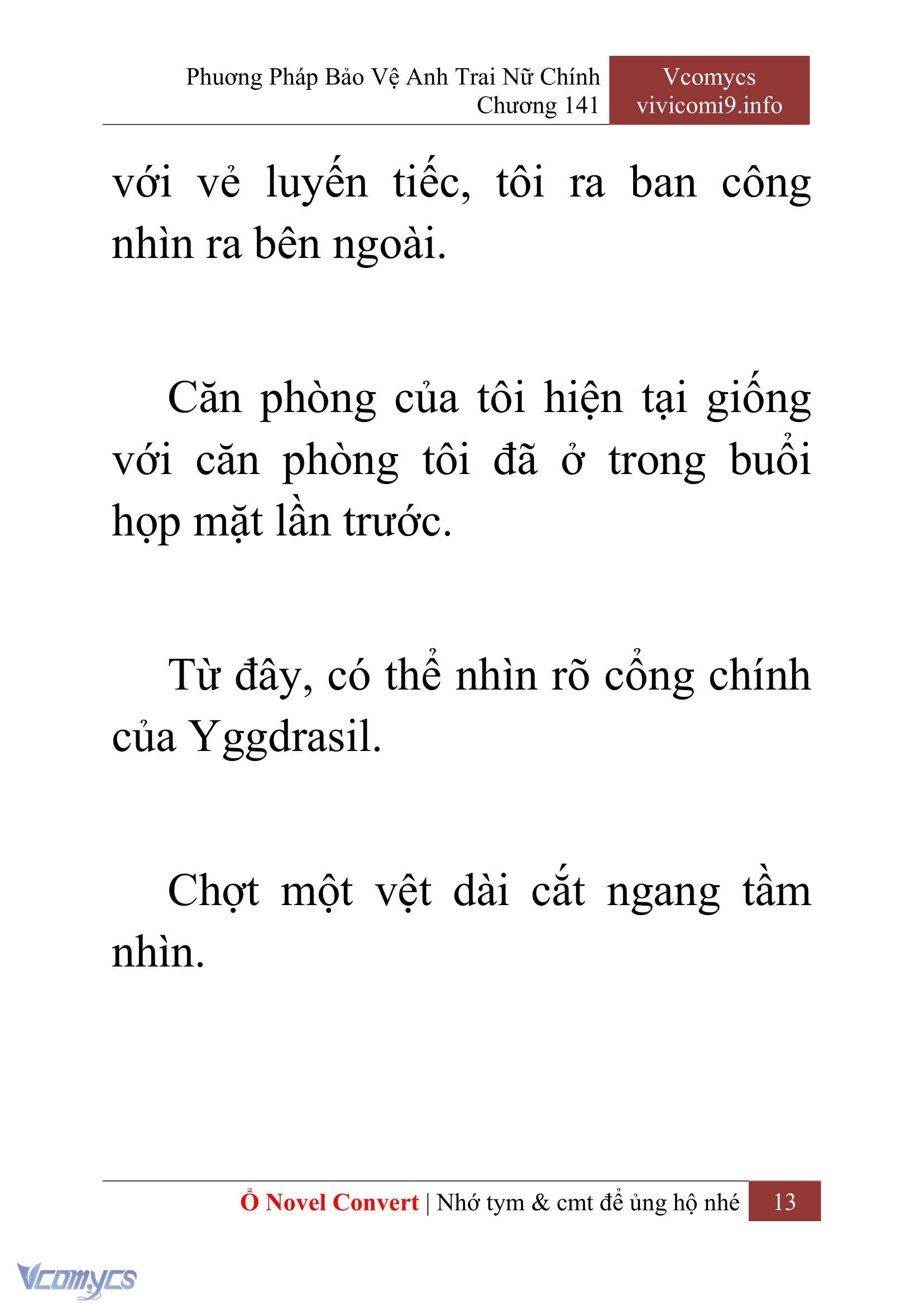 Phương Pháp Bảo Vệ Anh Trai Nữ Chính
Chương 141

Vcomycs
vivicomi9.info

với vẻ luyến tiếc, tôi ra ban công nhìn ra bên ngoài.

Căn phòng của tôi hiện tại giống với căn phòng tôi đã ở trong buổi họp mặt lần trước.

Từ đây, có thể nhìn rõ cổng chính của Yggdrasil.

Chợt một vệt dài cắt ngang tầm nhìn.

Ổ Novel Convert | Nhớ tym & cmt để ủng hộ nhé 13

Vcomycs